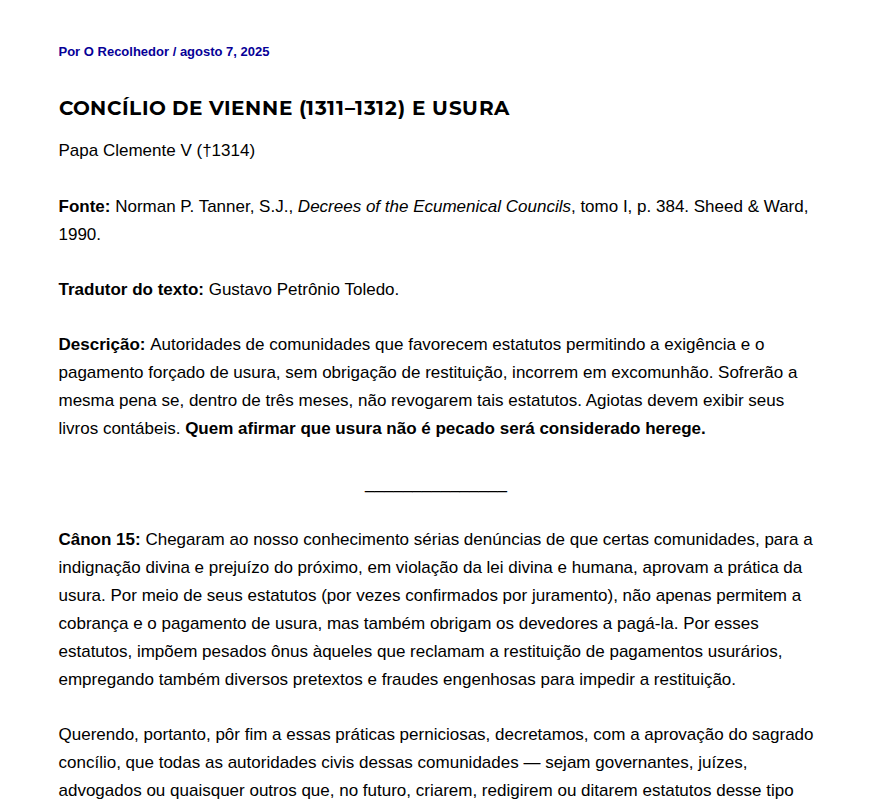 Por O Recolhedor / agosto 7, 2025

CONCÍLIO DE VIENNE (1311–1312) E USURA

Papa Clemente V (†1314)

Fonte: Norman P. Tanner, S.J., Decrees of the Ecumenical Councils, tomo I, p. 384. Sheed & Ward, 1990.

Tradutor do texto: Gustavo Petrônio Toledo.

Descrição: Autoridades de comunidades que favorecem estatutos permitindo a exigência e o pagamento forçado de usura, sem obrigação de restituição, incorrem em excomunhão. Sofrerão a mesma pena se, dentro de três meses, não revogarem tais estatutos. Agiotas devem exibir seus livros contábeis. Quem afirmar que usura não é pecado será considerado herege.

Cânon 15: Chegaram ao nosso conhecimento sérias denúncias de que certas comunidades, para a indignação divina e prejuízo do próximo, em violação da lei divina e humana, aprovam a prática da usura. Por meio de seus estatutos (por vezes confirmados por juramento), não apenas permitem a cobrança e o pagamento de usura, mas também obrigam os devedores a pagá-la. Por esses estatutos, impõem pesados ônus àqueles que reclamam a restituição de pagamentos usurários, empregando também diversos pretextos e fraudes engenhosas para impedir a restituição.

Querendo, portanto, pôr fim a essas práticas perniciosas, decretamos, com a aprovação do sagrado concílio, que todas as autoridades civis dessas comunidades — sejam governantes, juízes, advogados ou quaisquer outros que, no futuro, criarem, redigirem ou ditarem estatutos desse tipo